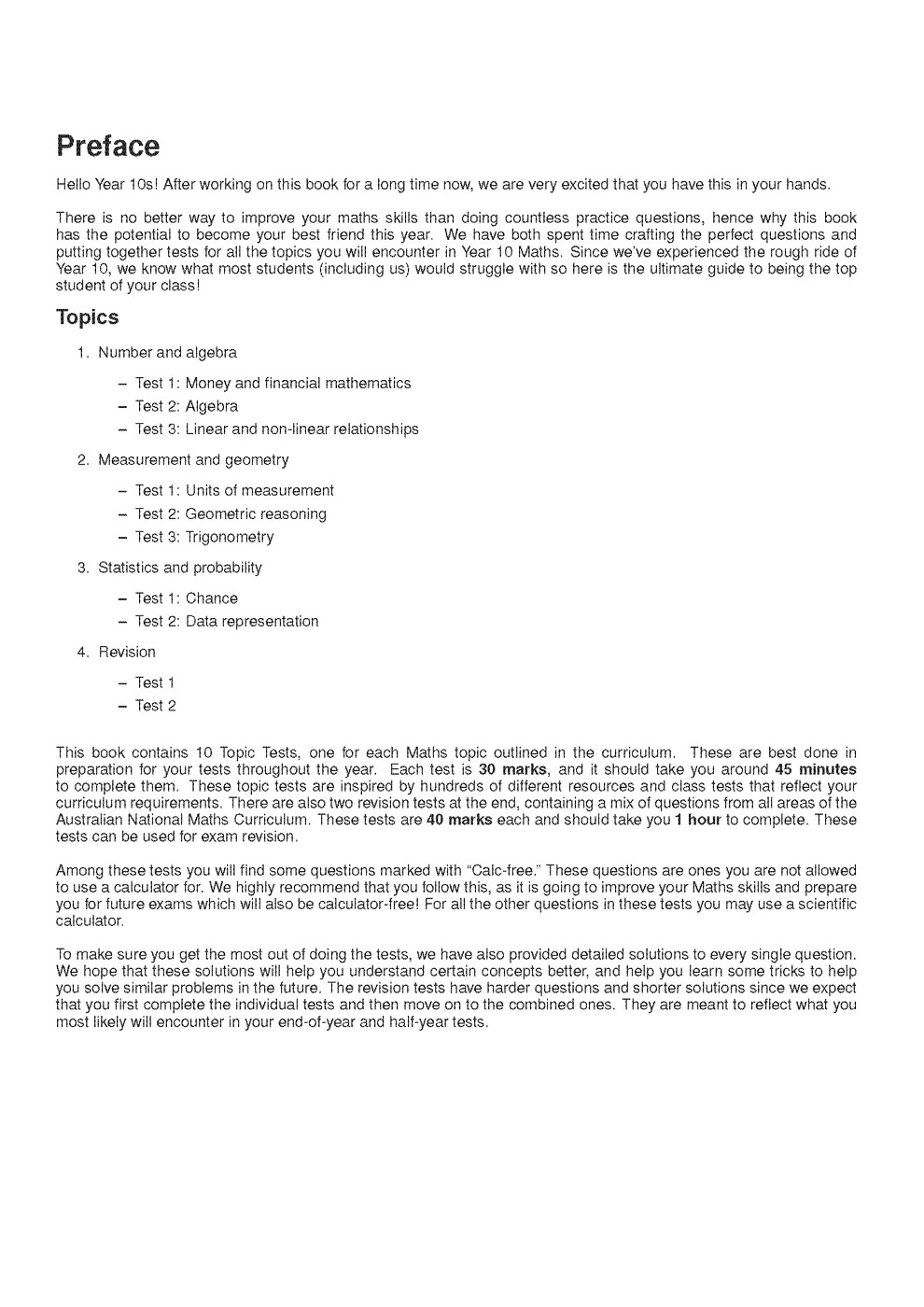 Preface

Hello Year 10s! After working on this book for a long time now, we are very excited that you have this in your hands.

There is no better way to improve your maths skills than doing countless practice questions, hence why this book has the potential to become your best friend this year. We have both spent time crafting the perfect questions and putting together tests for all the topics you will encounter in Year 10 Maths. Since we've experienced the rough ride of Year 10, we know what most students (including us) would struggle with so here is the ultimate guide to being the top student of your class!

Topics

1. Number and algebra

- Test 1: Money and financial mathematics
- Test 2: Algebra
- Test 3: Linear and non-linear relationships

2. Measurement and geometry

- Test 1: Units of measurement
- Test 2: Geometric reasoning
- Test 3: Trigonometry

3. Statistics and probability

- Test 1: Chance
- Test 2: Data representation

4. Revision

- Test 1
- Test 2

This book contains 10 Topic Tests, one for each Maths topic outlined in the curriculum. These are best done in preparation for your tests throughout the year. Each test is 30 marks, and it should take you around 45 minutes to complete them. These topic tests are inspired by hundreds of different resources and class tests that reflect your curriculum requirements. There are also two revision tests at the end, containing a mix of questions from all areas of the Australian National Maths Curriculum. These tests are 40 marks each and should take you 1 hour to complete. These tests can be used for exam revision.

Among these tests you will find some questions marked with "Calc-free." These questions are ones you are not allowed to use a calculator for. We highly recommend that you follow this, as it is going to improve your Maths skills and prepare you for future exams which will also be calculator-free! For all the other questions in these tests you may use a scientific calculator.

To make sure you get the most out of doing the tests, we have also provided detailed solutions to every single question. We hope that these solutions will help you understand certain concepts better, and help you learn some tricks to help you solve similar problems in the future. The revision tests have harder questions and shorter solutions since we expect that you first complete the individual tests and then move on to the combined ones. They are meant to reflect what you most likely will encounter in your end-of-year and half-year tests.